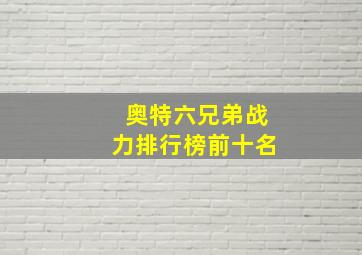 奥特六兄弟战力排行榜前十名